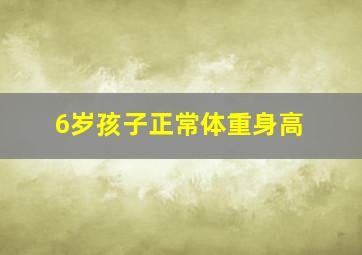 6岁孩子正常体重身高